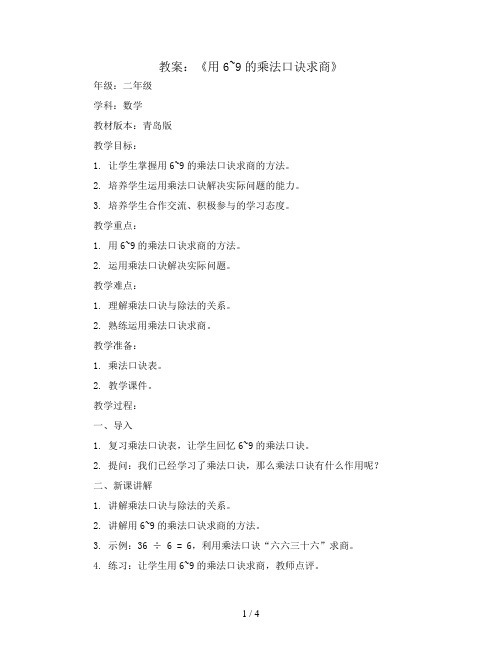 教案：《用 6~9 的乘法口诀求商》

年级：二年级

学科：数学

教材版本：青岛版

教学目标：

1. 让学生掌握用 6~9 的乘法口诀求商的方法。

2. 培养学生运用乘法口诀解决实际问题的能力。

3. 培养学生合作交流、积极参与的学习态度。

教学重点：

1. 用 6~9 的乘法口诀求商的方法。

2. 运用乘法口诀解决实际问题。

教学难点：

1. 理解乘法口诀与除法的关系。

2. 熟练运用乘法口诀求商。

教学准备：

1. 乘法口诀表。

2. 教学课件。

教学过程：

一、导入

1. 复习乘法口诀表，让学生回忆 6~9 的乘法口诀。

2. 提问：我们已经学习了乘法口诀，那么乘法口诀有什么作用呢？

二、新课讲解

1. 讲解乘法口诀与除法的关系。

2. 讲解用 6~9 的乘法口诀求商的方法。

3. 示例：$36 \div 6 = 6$，利用乘法口诀“六六三十六”求商。

4. 练习：让学生用 6~9 的乘法口诀求商，教师点评。

1 / 4